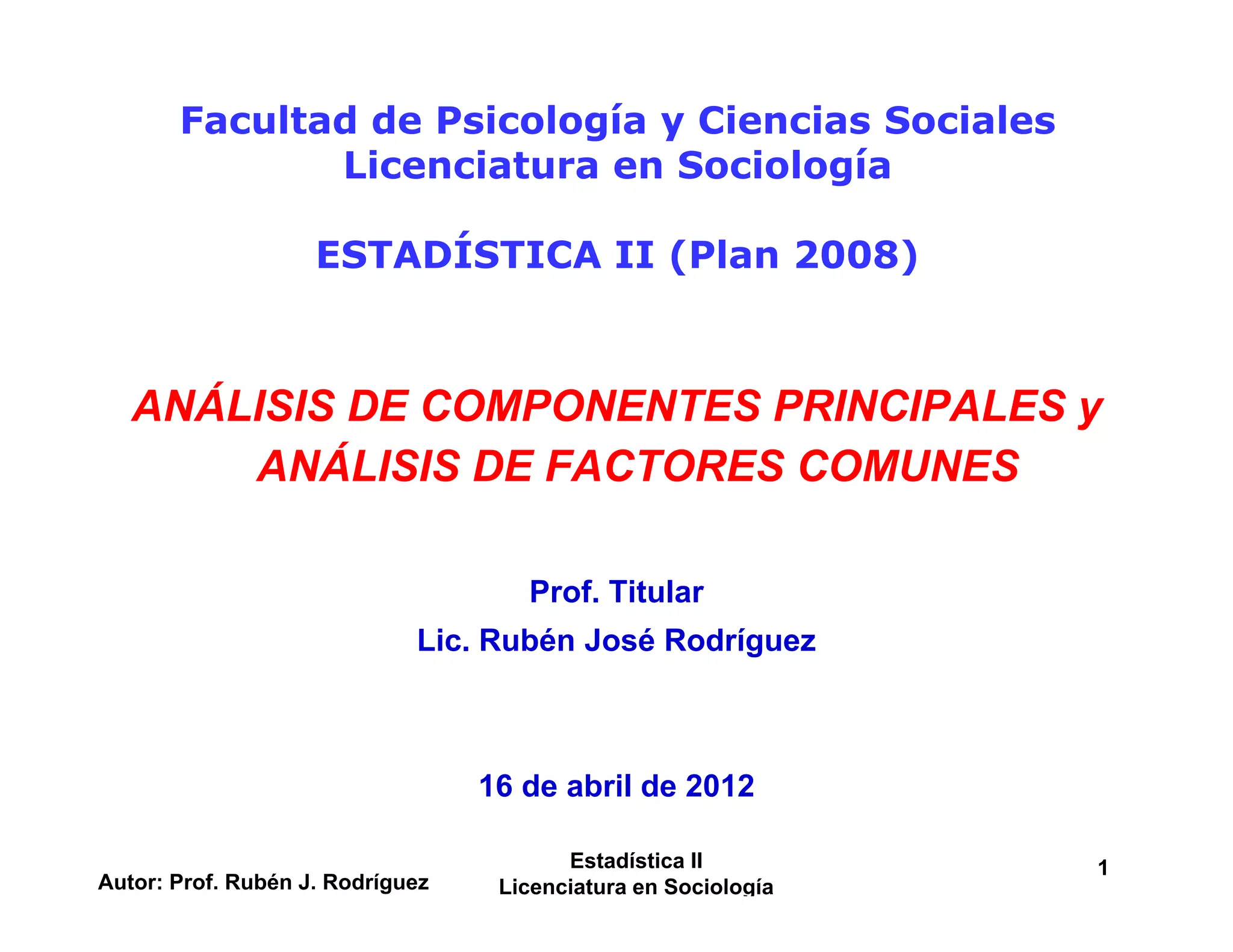 Facultad de Psicología y Ciencias Sociales
Licenciatura en Sociología

ESTADÍSTICA II (Plan 2008)

ANÁLISIS DE COMPONENTES PRINCIPALES y ANÁLISIS DE FACTORES COMUNES

Prof. Titular

Lic. Rubén José Rodríguez

16 de abril de 2012

Autor: Prof. Rubén J. Rodríguez

Estadística II
Licenciatura en Sociología

1